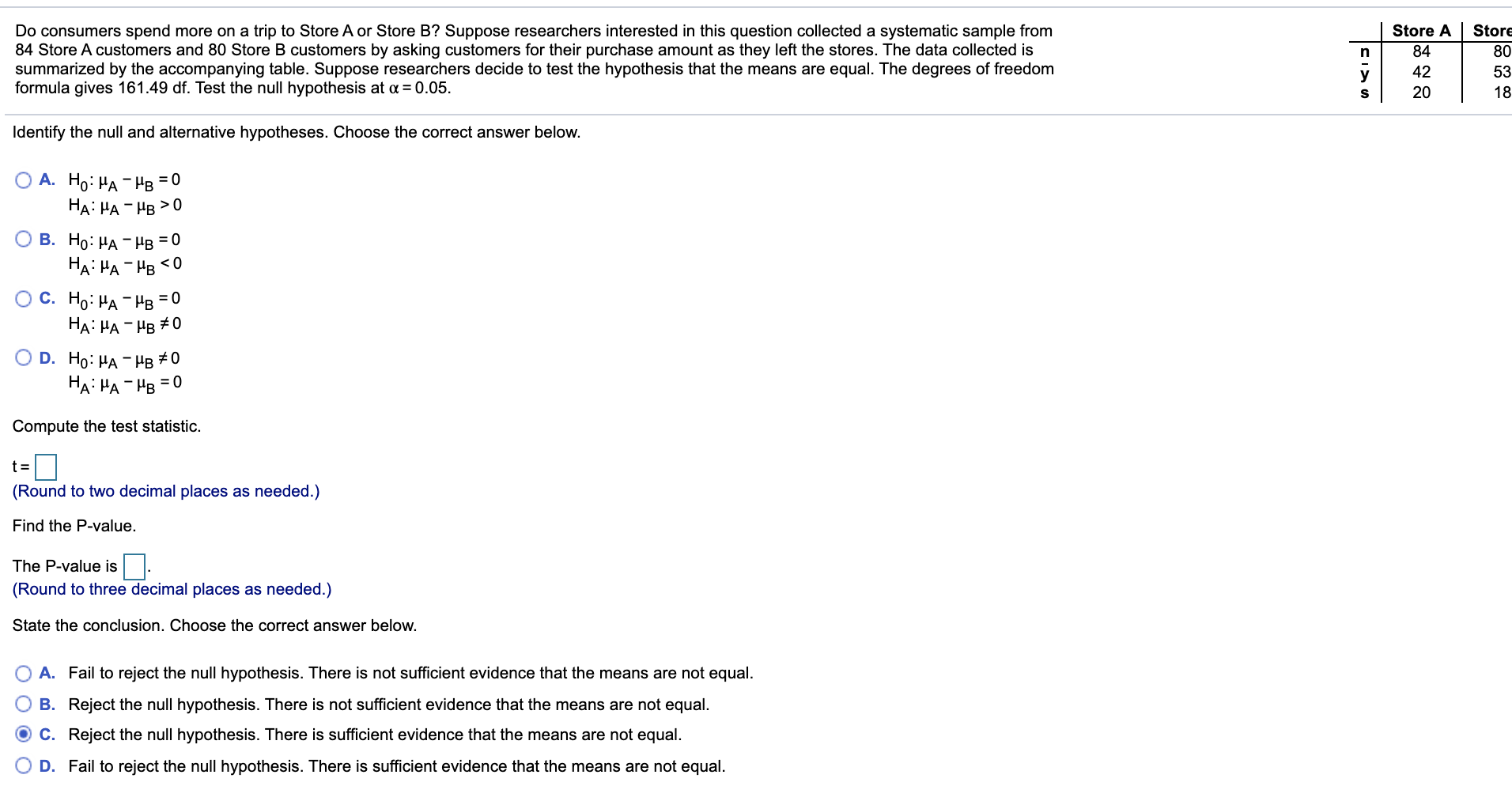 Do consumers spend more on a trip to Store A or Store B? Suppose researchers interested in this question collected a systematic sample from 84 Store A customers and 80 Store B customers by asking customers for their purchase amount as they left the stores. The data collected is summarized by the accompanying table. Suppose researchers decide to test the hypothesis that the means are equal. The degrees of freedom formula gives 161.49 df. Test the null hypothesis at $\alpha = 0.05$.

| | Store A | Store |
|---|---|---|
| n | 84 | 80 |
| $\bar{y}$ | 42 | 53 |
| s | 20 | 18 |

Identify the null and alternative hypotheses. Choose the correct answer below.

A. $H_0: \mu_A - \mu_B = 0$
$H_A: \mu_A - \mu_B > 0$

B. $H_0: \mu_A - \mu_B = 0$
$H_A: \mu_A - \mu_B < 0$

C. $H_0: \mu_A - \mu_B = 0$
$H_A: \mu_A - \mu_B \neq 0$

D. $H_0: \mu_A - \mu_B \neq 0$
$H_A: \mu_A - \mu_B = 0$

Compute the test statistic.

t = 
(Round to two decimal places as needed.)

Find the P-value.

The P-value is .
(Round to three decimal places as needed.)

State the conclusion. Choose the correct answer below.

A. Fail to reject the null hypothesis. There is not sufficient evidence that the means are not equal.

B. Reject the null hypothesis. There is not sufficient evidence that the means are not equal.

C. Reject the null hypothesis. There is sufficient evidence that the means are not equal.

D. Fail to reject the null hypothesis. There is sufficient evidence that the means are not equal.